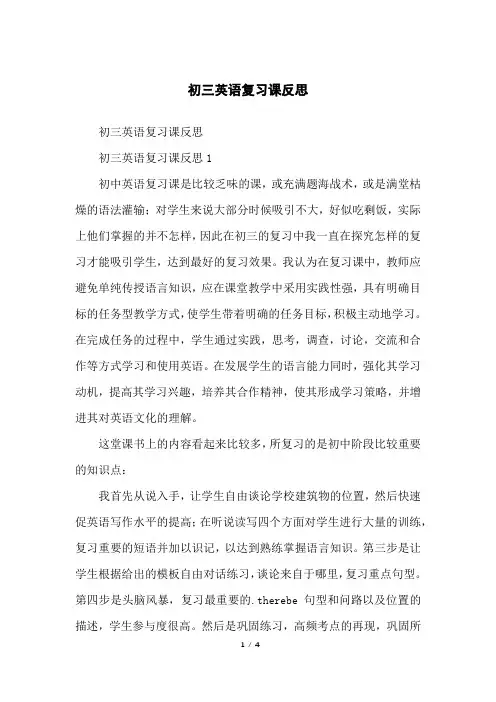 初三英语复习课反思

初三英语复习课反思

初三英语复习课反思 1

初中英语复习课是比较乏味的课，或充满题海战术，或是满堂枯燥的语法灌输；对学生来说大部分时候吸引不大，好似吃剩饭，实际上他们掌握的并不怎样，因此在初三的复习中我一直在探究怎样的复习才能吸引学生，达到最好的复习效果。我认为在复习课中，教师应避免单纯传授语言知识，应在课堂教学中采用实践性强，具有明确目标的任务型教学方式，使学生带着明确的任务目标，积极主动地学习。在完成任务的过程中，学生通过实践，思考，调查，讨论，交流和合作等方式学习和使用英语。在发展学生的语言能力同时，强化其学习动机，提高其学习兴趣，培养其合作精神，使其形成学习策略，并增进其对英语文化的理解。

这堂课书上的内容看起来比较多，所复习的是初中阶段比较重要的知识点：

我首先从说入手，让学生自由谈论学校建筑物的位置，然后快速促英语写作水平的提高；在听说读写四个方面对学生进行大量的训练，复习重要的短语并加以识记，以达到熟练掌握语言知识。第三步是让学生根据给出的模板自由对话练习，谈论来自于哪里，复习重点句型。第四步是头脑风暴，复习最重要的.therebe 句型和问路以及位置的描述，学生参与度很高。然后是巩固练习，高频考点的再现，巩固所

1 / 4